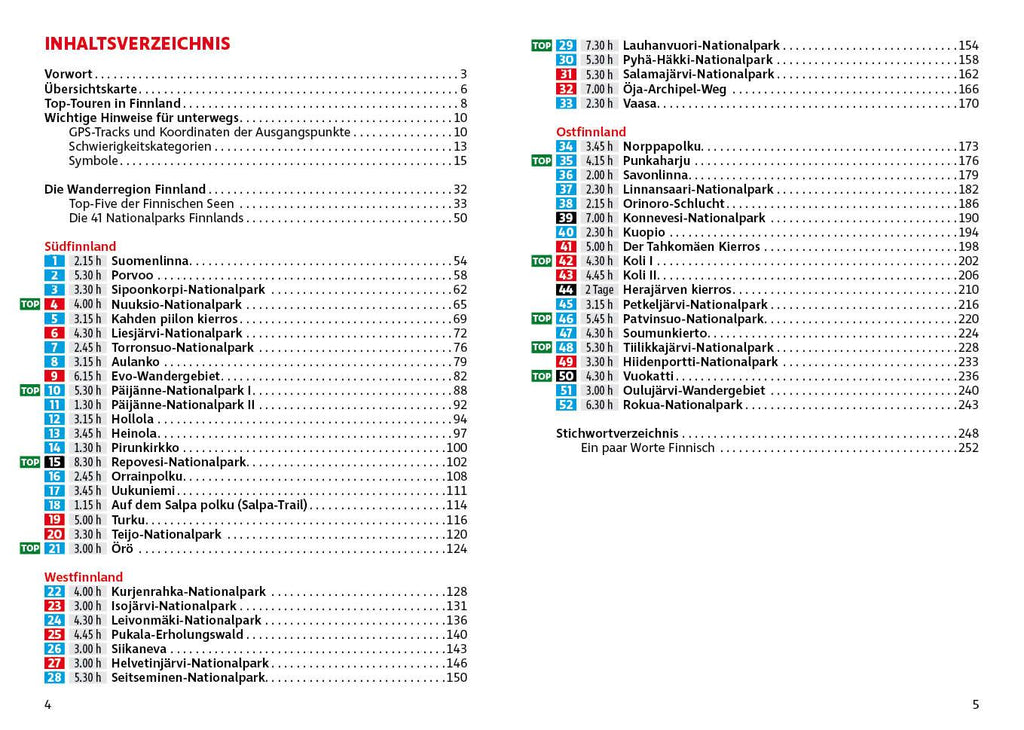 INHALTSVERZEICHNIS

Vorwort 3
Übersichtskarte 6
Top-Touren in Finnland 8
Wichtige Hinweise für unterwegs 10
GPS-Tracks und Koordinaten der Ausgangspunkte 10
Schwierigkeitskategorien 13
Symbole 15

Die Wanderregion Finnland 32
Top-Five der Finnischen Seen 33
Die 41 Nationalparks Finnlands 50

Südfinnland
1 2.15 h Suomenlinna 54
2 5.30 h Porvoo 58
3 3.30 h Sipoonkorpi-Nationalpark 62
TOP 4 4.00 h Nuuksio-Nationalpark 65
5 3.15 h Kahden piilon kierros 69
6 4.30 h Liesjärvi-Nationalpark 72
7 2.45 h Torronsuo-Nationalpark 76
8 3.15 h Aulanko 79
9 6.15 h Evo-Wandergebiet 82
TOP 10 5.30 h Päijänne-Nationalpark I 88
11 1.30 h Päijänne-Nationalpark II 92
12 3.15 h Hollola 94
13 3.45 h Heinola 97
14 1.30 h Pirunkirkko 100
TOP 15 8.30 h Repovesi-Nationalpark 102
16 2.45 h Orrainpolku 108
17 3.45 h Uukuniemi 111
18 1.15 h Auf dem Salpa polku (Salpa-Trail) 114
19 5.00 h Turku 116
20 3.30 h Teijo-Nationalpark 120
TOP 21 3.00 h Örö 124

Westfinnland
22 4.00 h Kurjenrahka-Nationalpark 128
23 3.00 h Isojärvi-Nationalpark 131
24 4.30 h Leivonmäki-Nationalpark 136
25 4.45 h Pukala-Erholungswald 140
26 3.00 h Siikaneva 143
27 3.00 h Helvetinjärvi-Nationalpark 146
28 5.30 h Seitseminen-Nationalpark 150

4

TOP 29 7.30 h Lauhanvuori-Nationalpark 154
30 5.30 h Pyhä-Häkki-Nationalpark 158
31 5.30 h Salamajärvi-Nationalpark 162
32 7.00 h Öja-Archipel-Weg 166
33 2.30 h Vaasa 170

Ostfinnland
34 3.45 h Norppapolku 173
TOP 35 4.15 h Punkaharju 176
36 2.00 h Savonlinna 179
37 2.30 h Linnansaari-Nationalpark 182
38 2.15 h Orinoro-Schlucht 186
39 7.00 h Konnevesi-Nationalpark 190
40 2.30 h Kuopio 194
41 5.00 h Der Tahkomäen Kierros 198
TOP 42 4.30 h Koli I 202
43 4.45 h Koli II 206
44 2 Tage Herajärven kierros 210
45 3.15 h Petkeljärvi-Nationalpark 216
TOP 46 5.45 h Patvinsuo-Nationalpark 220
47 4.30 h Soumunkierto 224
TOP 48 5.30 h Tiilikkajärvi-Nationalpark 228
49 3.30 h Hiidenportti-Nationalpark 233
TOP 50 4.30 h Vuokatti 236
51 3.00 h Oulujärvi-Wandergebiet 240
52 6.30 h Rokua-Nationalpark 243

Stichwortverzeichnis 248
Ein paar Worte Finnisch 252

5